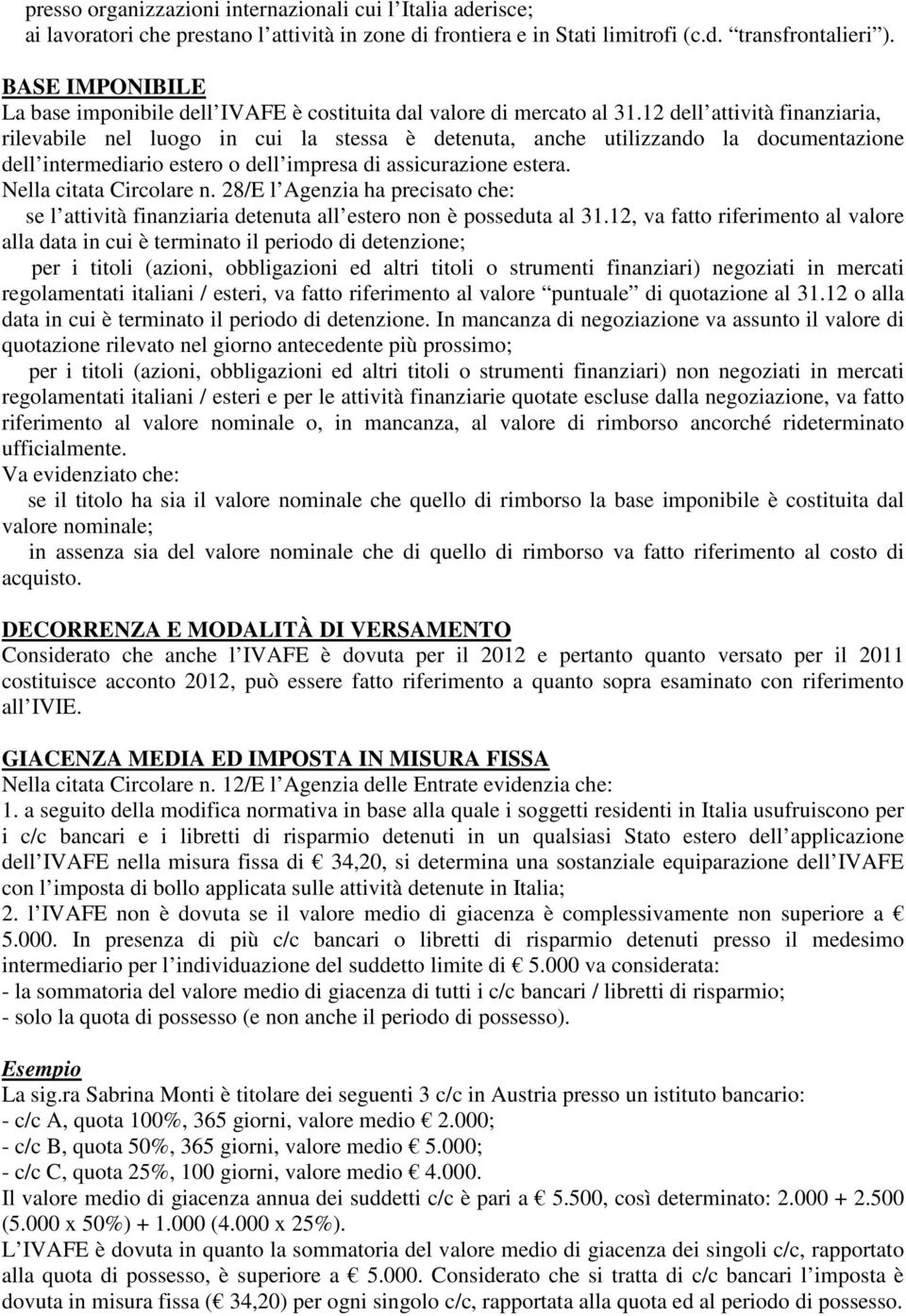 presso organizzazioni internazionali cui l'Italia aderisce;
ai lavoratori che prestano l'attività in zone di frontiera e in Stati limitrofi (c.d. "transfrontalieri").

BASE IMPONIBILE
La base imponibile dell'IVAFE è costituita dal valore di mercato al 31.12 dell'attività finanziaria, rilevabile nel luogo in cui la stessa è detenuta, anche utilizzando la documentazione dell'intermediario estero o dell'impresa di assicurazione estera.
Nella citata Circolare n. 28/E l'Agenzia ha precisato che:
se l'attività finanziaria detenuta all'estero non è posseduta al 31.12, va fatto riferimento al valore alla data in cui è terminato il periodo di detenzione;
per i titoli (azioni, obbligazioni ed altri titoli o strumenti finanziari) negoziati in mercati regolamentati italiani / esteri, va fatto riferimento al valore "puntuale" di quotazione al 31.12 o alla data in cui è terminato il periodo di detenzione. In mancanza di negoziazione va assunto il valore di quotazione rilevato nel giorno antecedente più prossimo;
per i titoli (azioni, obbligazioni ed altri titoli o strumenti finanziari) non negoziati in mercati regolamentati italiani / esteri e per le attività finanziarie quotate escluse dalla negoziazione, va fatto riferimento al valore nominale o, in mancanza, al valore di rimborso ancorché rideterminato ufficialmente.
Va evidenziato che:
se il titolo ha sia il valore nominale che quello di rimborso la base imponibile è costituita dal valore nominale;
in assenza sia del valore nominale che di quello di rimborso va fatto riferimento al costo di acquisto.

DECORRENZA E MODALITÀ DI VERSAMENTO
Considerato che anche l'IVAFE è dovuta per il 2012 e pertanto quanto versato per il 2011 costituisce acconto 2012, può essere fatto riferimento a quanto sopra esaminato con riferimento all'IVIE.

GIACENZA MEDIA ED IMPOSTA IN MISURA FISSA
Nella citata Circolare n. 12/E l'Agenzia delle Entrate evidenzia che:
1. a seguito della modifica normativa in base alla quale i soggetti residenti in Italia usufruiscono per i c/c bancari e i libretti di risparmio detenuti in un qualsiasi Stato estero dell'applicazione dell'IVAFE nella misura fissa di € 34,20, si determina una sostanziale equiparazione dell'IVAFE con l'imposta di bollo applicata sulle attività detenute in Italia;
2. l'IVAFE non è dovuta se il valore medio di giacenza è complessivamente non superiore a € 5.000. In presenza di più c/c bancari o libretti di risparmio detenuti presso il medesimo intermediario per l'individuazione del suddetto limite di € 5.000 va considerata:
- la sommatoria del valore medio di giacenza di tutti i c/c bancari / libretti di risparmio;
- solo la quota di possesso (e non anche il periodo di possesso).

Esempio
La sig.ra Sabrina Monti è titolare dei seguenti 3 c/c in Austria presso un istituto bancario:
- c/c A, quota 100%, 365 giorni, valore medio € 2.000;
- c/c B, quota 50%, 365 giorni, valore medio € 5.000;
- c/c C, quota 25%, 100 giorni, valore medio € 4.000.
Il valore medio di giacenza annua dei suddetti c/c è pari a € 5.500, così determinato: 2.000 + 2.500 (5.000 x 50%) + 1.000 (4.000 x 25%).
L'IVAFE è dovuta in quanto la sommatoria del valore medio di giacenza dei singoli c/c, rapportato alla quota di possesso, è superiore a € 5.000. Considerato che si tratta di c/c bancari l'imposta è dovuta in misura fissa (€ 34,20) per ogni singolo c/c, rapportata alla quota ed al periodo di possesso.